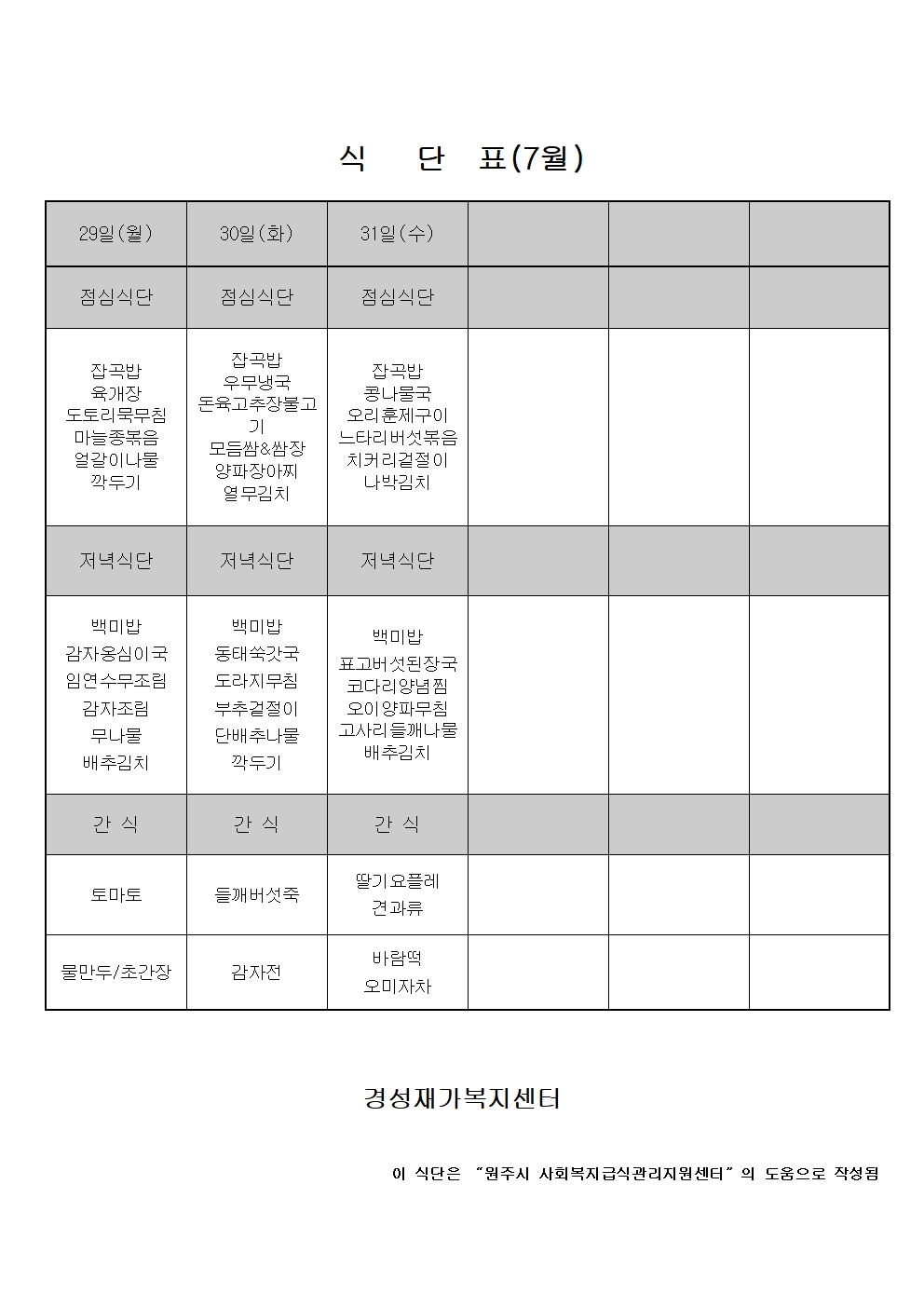 식 단 표(7월)

| 29일(월) | 30일(화) | 31일(수) | | | |
|---|---|---|---|---|---|
| 점심식단 | 점심식단 | 점심식단 | | | |
| 잡곡밥 육개장 도토리묵무침 마늘쫑볶음 얼갈이나물 깍두기 | 잡곡밥 우무냉국 돈육고추장불고기 모듬쌈&쌈장 양파장아찌 열무김치 | 잡곡밥 콩나물국 오리훈제구이 느타리버섯볶음 치커리겉절이 나박김치 | | | |
| 저녁식단 | 저녁식단 | 저녁식단 | | | |
| 백미밥 감자옹심이국 임연수무조림 감자조림 무나물 배추김치 | 백미밥 동태쑥갓국 도라지무침 부추겉절이 단배추나물 깍두기 | 백미밥 표고버섯된장국 코다리양념찜 오이양파무침 고사리들깨나물 배추김치 | | | |
| 간 식 | 간 식 | 간 식 | | | |
| 토마토 | 들깨버섯죽 | 딸기요플레 견과류 | | | |
| 물만두/초간장 | 감자전 | 바람떡 오미자차 | | | |

경성재가복지센터

이 식단은 "원주시 사회복지급식관리지원센터"의 도움으로 작성됨